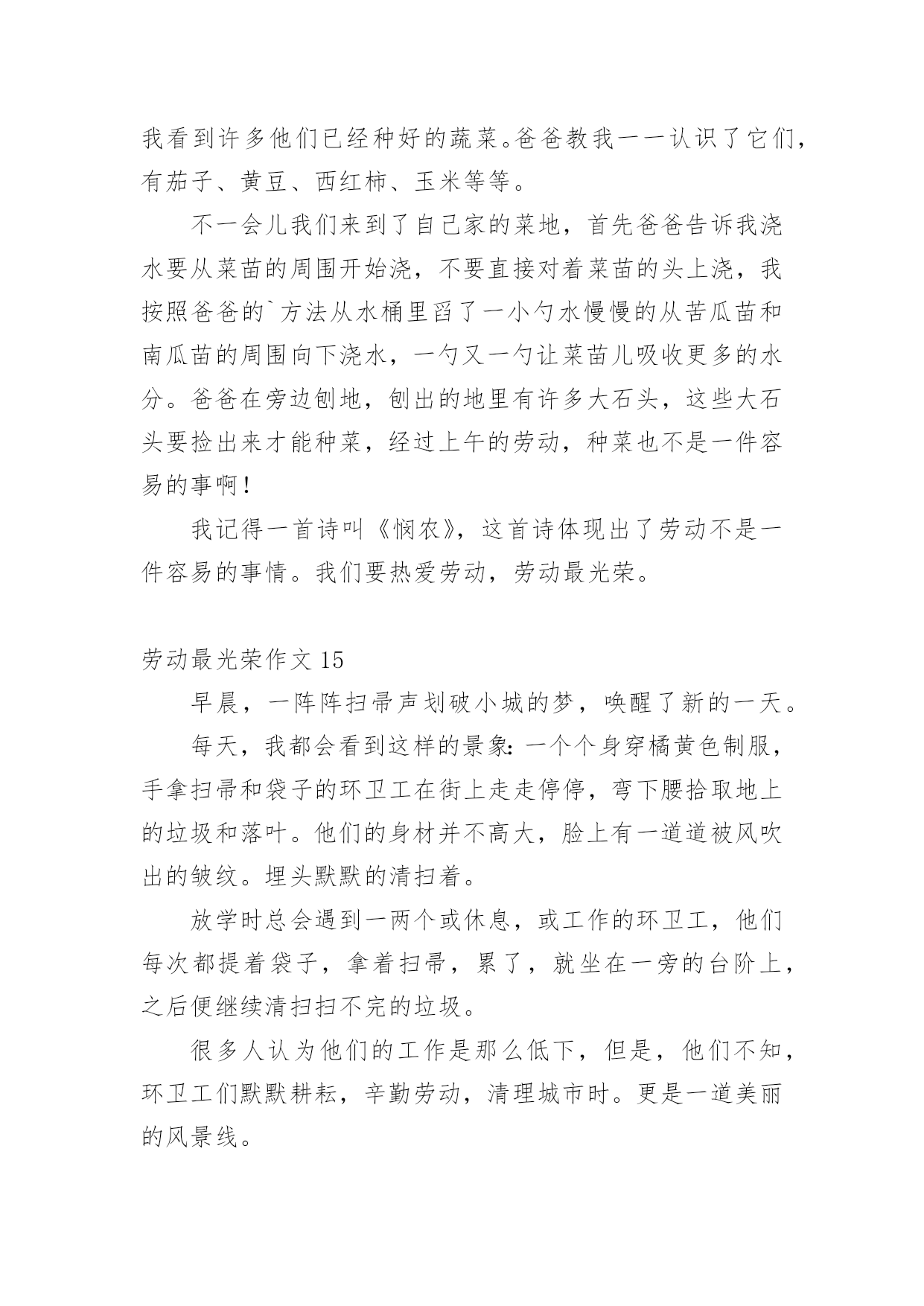 我看到许多他们已经种好的蔬菜。爸爸教我一一认识了它们，有茄子、黄豆、西红柿、玉米等等。

不一会儿我们来到了自己家的菜地，首先爸爸告诉我浇水要从菜苗的周围开始浇，不要直接对着菜苗的头上浇，我按照爸爸的`方法从水桶里舀了一小勺水慢慢的从苦瓜苗和南瓜苗的周围向下浇水，一勺又一勺让菜苗儿吸收更多的水分。爸爸在旁边刨地，刨出的地里有许多大石头，这些大石头要捡出来才能种菜，经过上午的劳动，种菜也不是一件容易的事啊！

我记得一首诗叫《悯农》，这首诗体现出了劳动不是一件容易的事情。我们要热爱劳动，劳动最光荣。

劳动最光荣作文 15

早晨，一阵阵扫帚声划破小城的梦，唤醒了新的一天。

每天，我都会看到这样的景象：一个个身穿橘黄色制服，手拿扫帚和袋子的环卫工在街上走走停停，弯下腰拾取地上的垃圾和落叶。他们的身材并不高大，脸上有一道道被风吹出的皱纹。埋头默默的清扫着。

放学时总会遇到一两个或休息，或工作的环卫工，他们每次都提着袋子，拿着扫帚，累了，就坐在一旁的台阶上，之后便继续清扫扫不完的垃圾。

很多人认为他们的工作是那么低下，但是，他们不知，环卫工们默默耕耘，辛勤劳动，清理城市时。更是一道美丽的风景线。